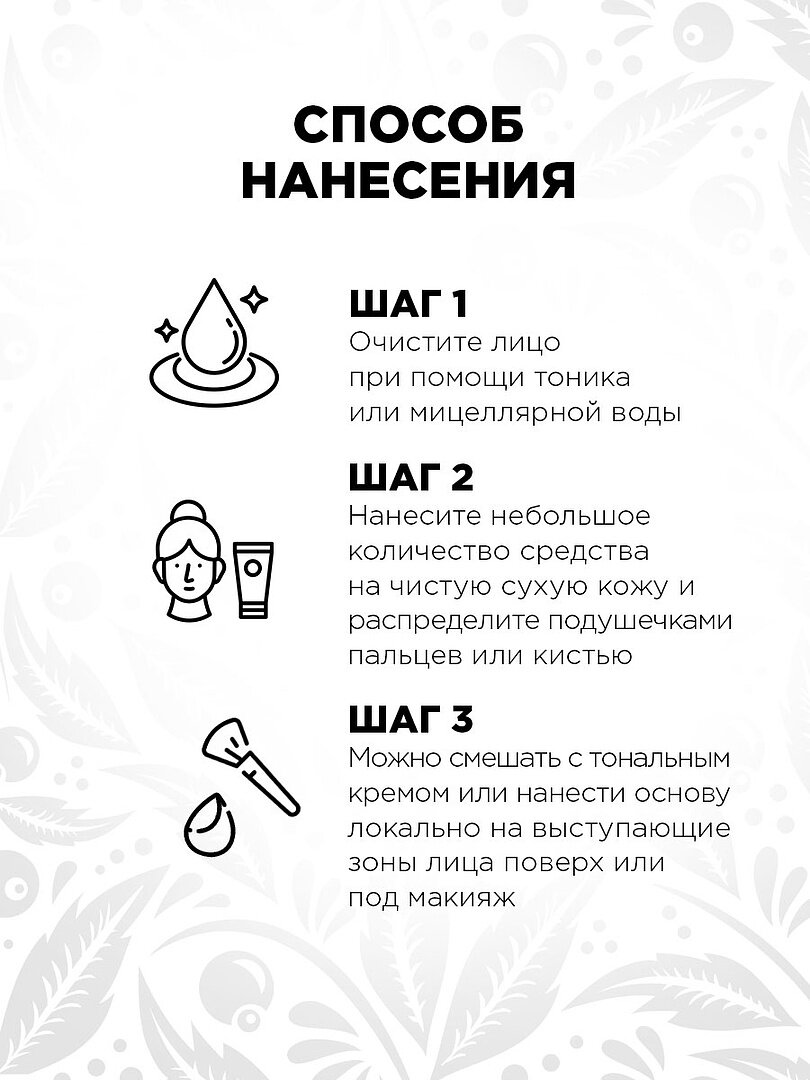 СПОСОБ НАНЕСЕНИЯ

ШАГ 1
Очистите лицо при помощи тоника или мицеллярной воды

ШАГ 2
Нанесите небольшое количество средства на чистую сухую кожу и распределите подушечками пальцев или кистью

ШАГ 3
Можно смешать с тональным кремом или нанести основу локально на выступающие зоны лица поверх или под макияж